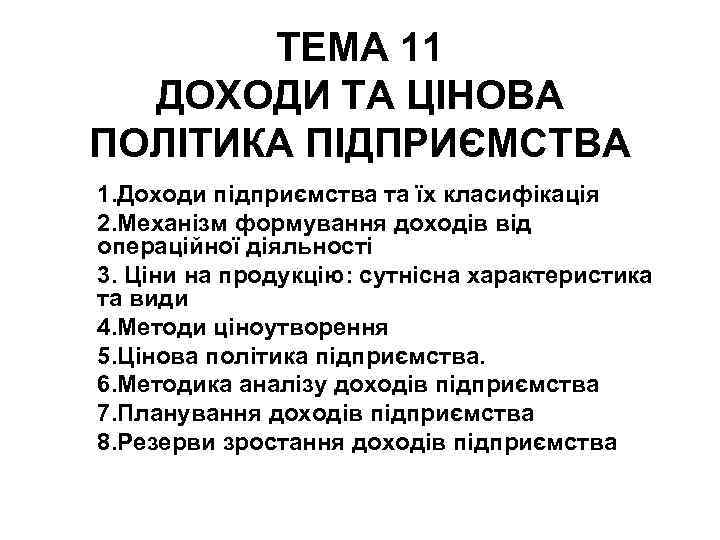 ТЕМА 11
ДОХОДИ ТА ЦІНОВА ПОЛІТИКА ПІДПРИЄМСТВА

1.Доходи підприємства та їх класифікація
2.Механізм формування доходів від операційної діяльності
3. Ціни на продукцію: сутнісна характеристика та види
4.Методи ціноутворення
5.Цінова політика підприємства.
6.Методика аналізу доходів підприємства
7.Планування доходів підприємства
8.Резерви зростання доходів підприємства